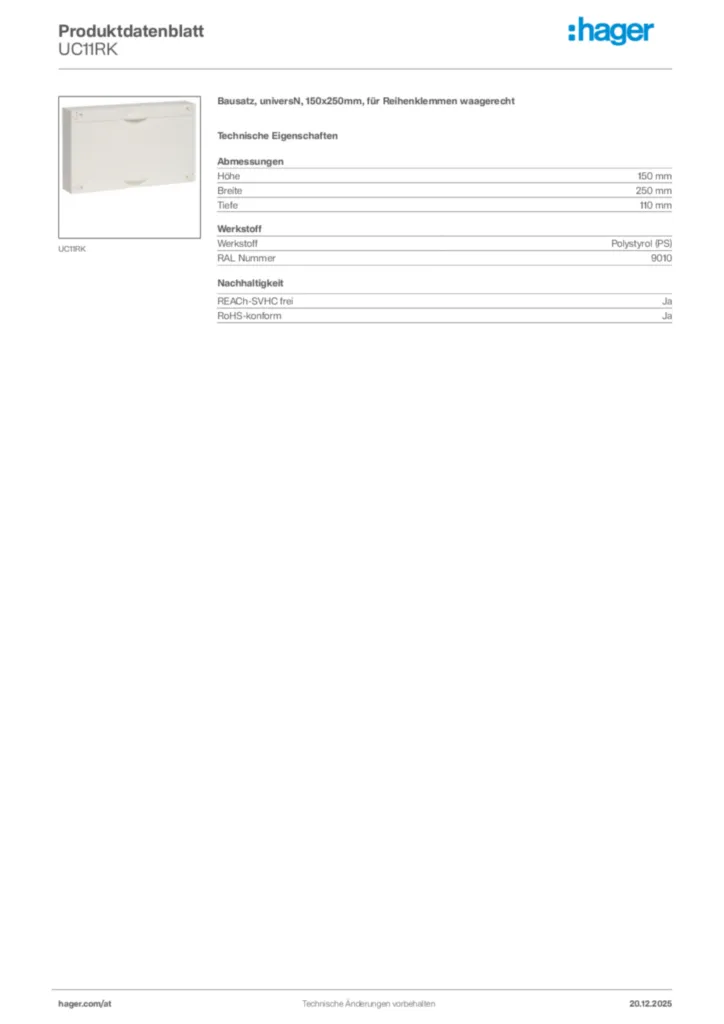 Produktdatenblatt
UC11RK

:hager

UC11RK

Bausatz, universN, 150x250mm, für Reihenklemmen waagerecht

Technische Eigenschaften

Abmessungen
Höhe
150 mm
Breite
250 mm
Tiefe
110 mm

Werkstoff
Werkstoff
Polystyrol (PS)
RAL Nummer
9010

Nachhaltigkeit
REACh-SVHC frei
Ja
RoHS-konform
Ja

hager.com/at
Technische Änderungen vorbehalten
20.12.2025